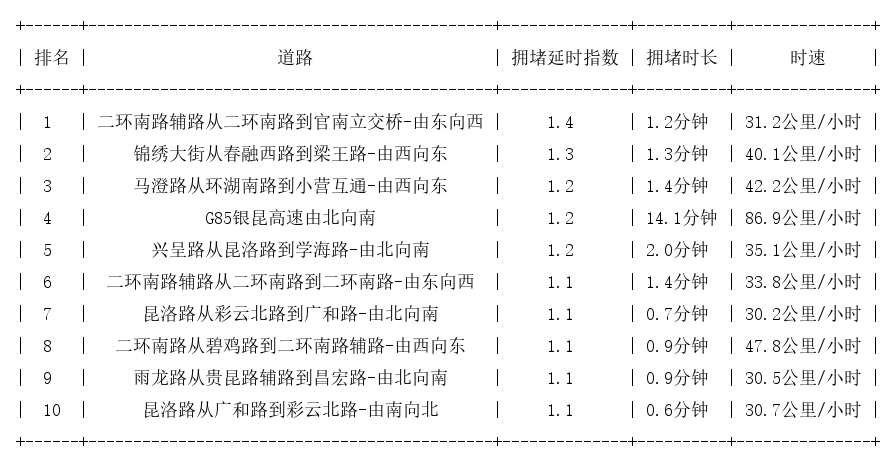 | 排名 | 道路 | 拥堵延时指数 | 拥堵时长 | 时速 |
|---|---|---|---|---|
| 1 | 二环南路辅路从二环南路到官南立交桥-由东向西 | 1.4 | 1.2分钟 | 31.2公里/小时 |
| 2 | 锦绣大街从春融西路到梁王路-由西向东 | 1.3 | 1.3分钟 | 40.1公里/小时 |
| 3 | 马澄路从环湖南路到小营互通-由西向东 | 1.2 | 1.4分钟 | 42.2公里/小时 |
| 4 | G85银昆高速由北向南 | 1.2 | 14.1分钟 | 86.9公里/小时 |
| 5 | 兴呈路从昆洛路到学海路-由北向南 | 1.2 | 2.0分钟 | 35.1公里/小时 |
| 6 | 二环南路辅路从二环南路到二环南路-由东向西 | 1.1 | 1.4分钟 | 33.8公里/小时 |
| 7 | 昆洛路从彩云北路到广和路-由北向南 | 1.1 | 0.7分钟 | 30.2公里/小时 |
| 8 | 二环南路从碧鸡路到二环南路辅路-由西向东 | 1.1 | 0.9分钟 | 47.8公里/小时 |
| 9 | 雨龙路从贵昆路辅路到昌宏路-由北向南 | 1.1 | 0.9分钟 | 30.5公里/小时 |
| 10 | 昆洛路从广和路到彩云北路-由南向北 | 1.1 | 0.6分钟 | 30.7公里/小时 |